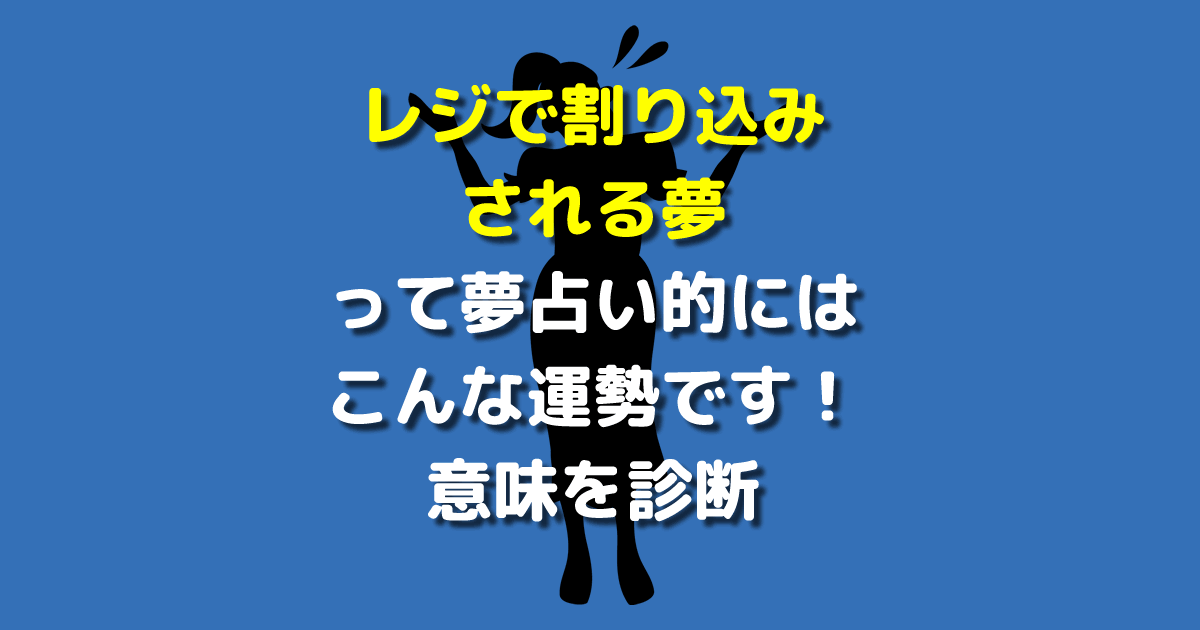 レジで割り込み
される夢
って夢占い的には
こんな運勢です！
意味を診断